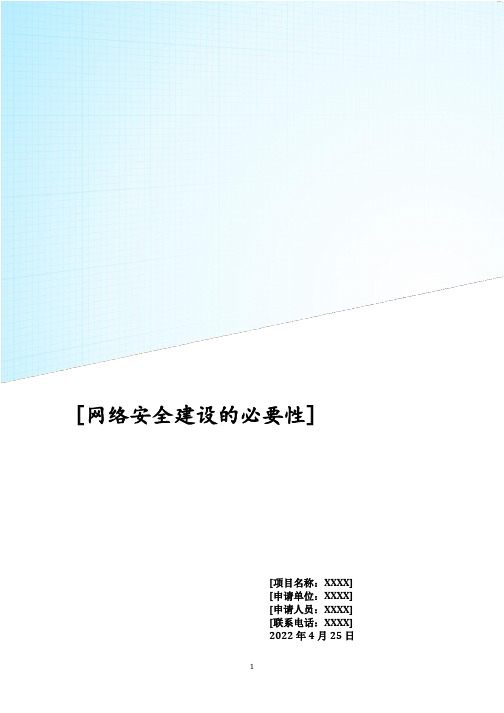 [网络安全建设的必要性]

[项目名称：XXXX]
[申请单位：XXXX]
[申请人员：XXXX]
[联系电话：XXXX]
2022 年 4 月 25 日

1